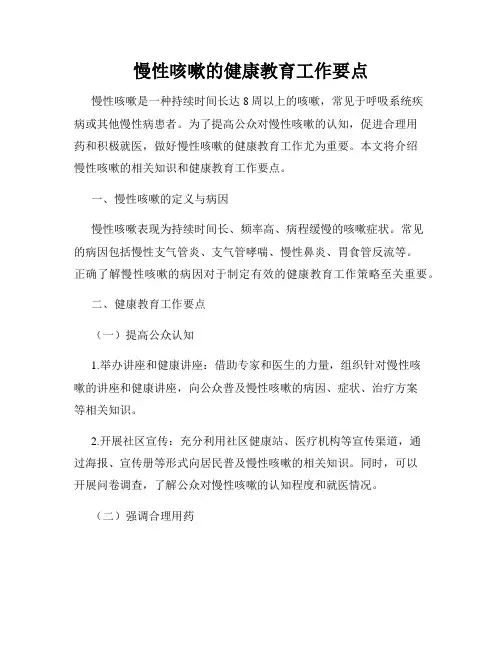 慢性咳嗽的健康教育工作要点

慢性咳嗽是一种持续时间长达 8 周以上的咳嗽，常见于呼吸系统疾病或其他慢性病患者。为了提高公众对慢性咳嗽的认知，促进合理用药和积极就医，做好慢性咳嗽的健康教育工作尤为重要。本文将介绍慢性咳嗽的相关知识和健康教育工作要点。

一、慢性咳嗽的定义与病因

慢性咳嗽表现为持续时间长、频率高、病程缓慢的咳嗽症状。常见的病因包括慢性支气管炎、支气管哮喘、慢性鼻炎、胃食管反流等。正确了解慢性咳嗽的病因对于制定有效的健康教育工作策略至关重要。

二、健康教育工作要点

（一）提高公众认知

1.举办讲座和健康讲座：借助专家和医生的力量，组织针对慢性咳嗽的讲座和健康讲座，向公众普及慢性咳嗽的病因、症状、治疗方案等相关知识。

2.开展社区宣传：充分利用社区健康站、医疗机构等宣传渠道，通过海报、宣传册等形式向居民普及慢性咳嗽的相关知识。同时，可以开展问卷调查，了解公众对慢性咳嗽的认知程度和就医情况。

（二）强调合理用药